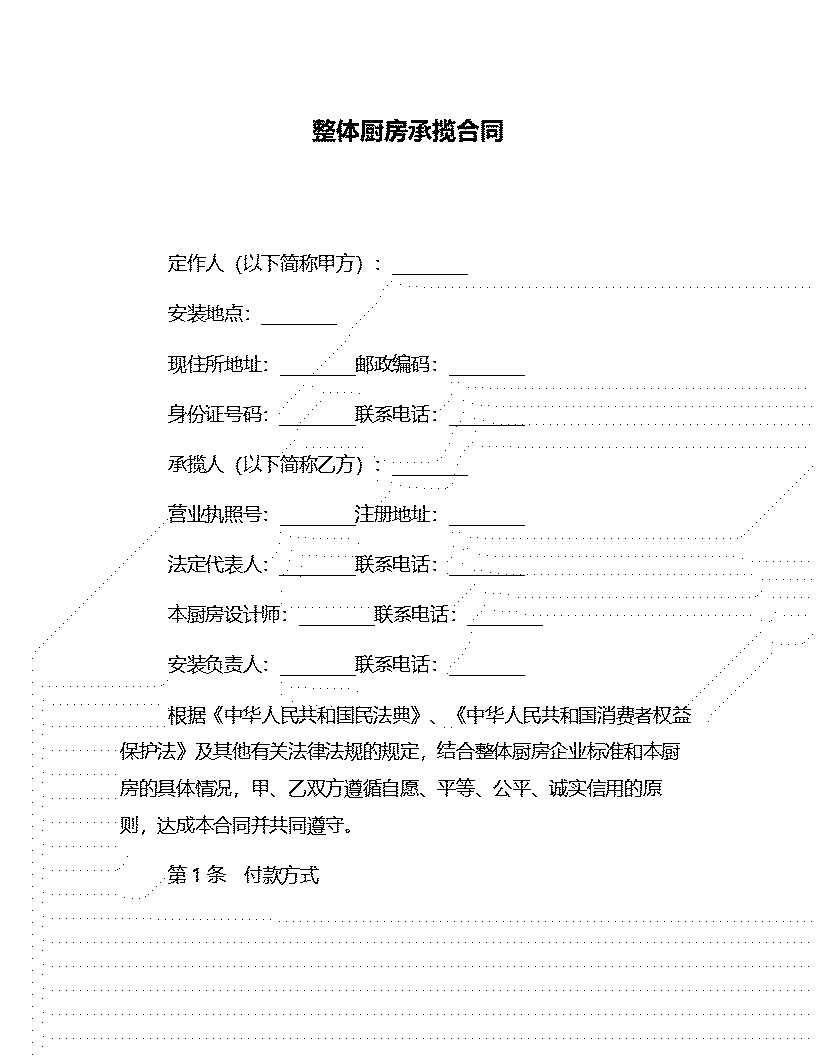 整体厨房承揽合同

定作人（以下简称甲方）：________

安装地点：________

现住所地址：________邮政编码：________

身份证号码：________联系电话：________

承揽人（以下简称乙方）：________

营业执照号：________注册地址：________

法定代表人：________联系电话：________

本厨房设计师：________联系电话：________

安装负责人：________联系电话：________

根据《中华人民共和国民法典》、《中华人民共和国消费者权益保护法》及其他有关法律法规的规定，结合整体厨房企业标准和本厨房的具体情况，甲、乙双方遵循自愿、平等、公平、诚实信用的原则，达成本合同并共同遵守。

第 1 条　付款方式